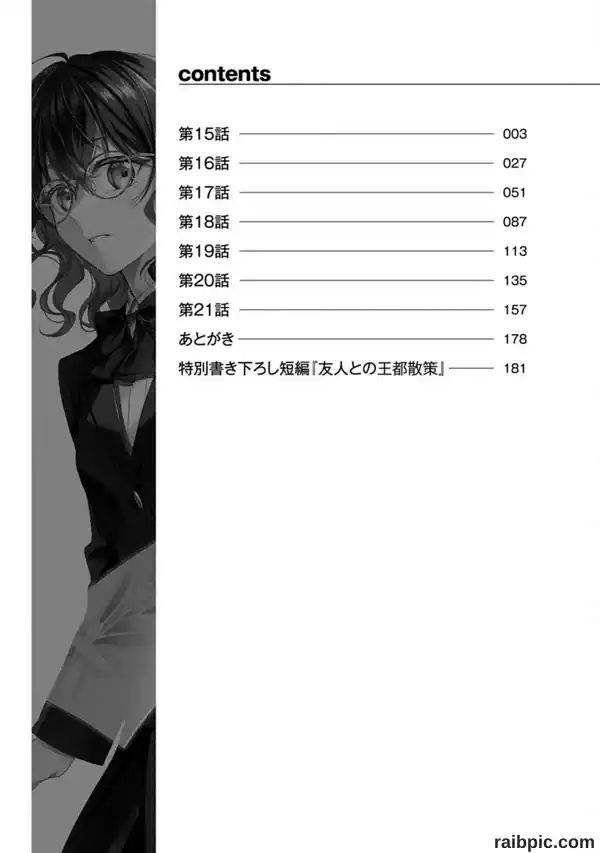 contents

第15話 003
第16話 027
第17話 051
第18話 087
第19話 113
第20話 135
第21話 157
あとがき 178
特別書き下ろし短編『友人との王都散策』 181

raibpic.com